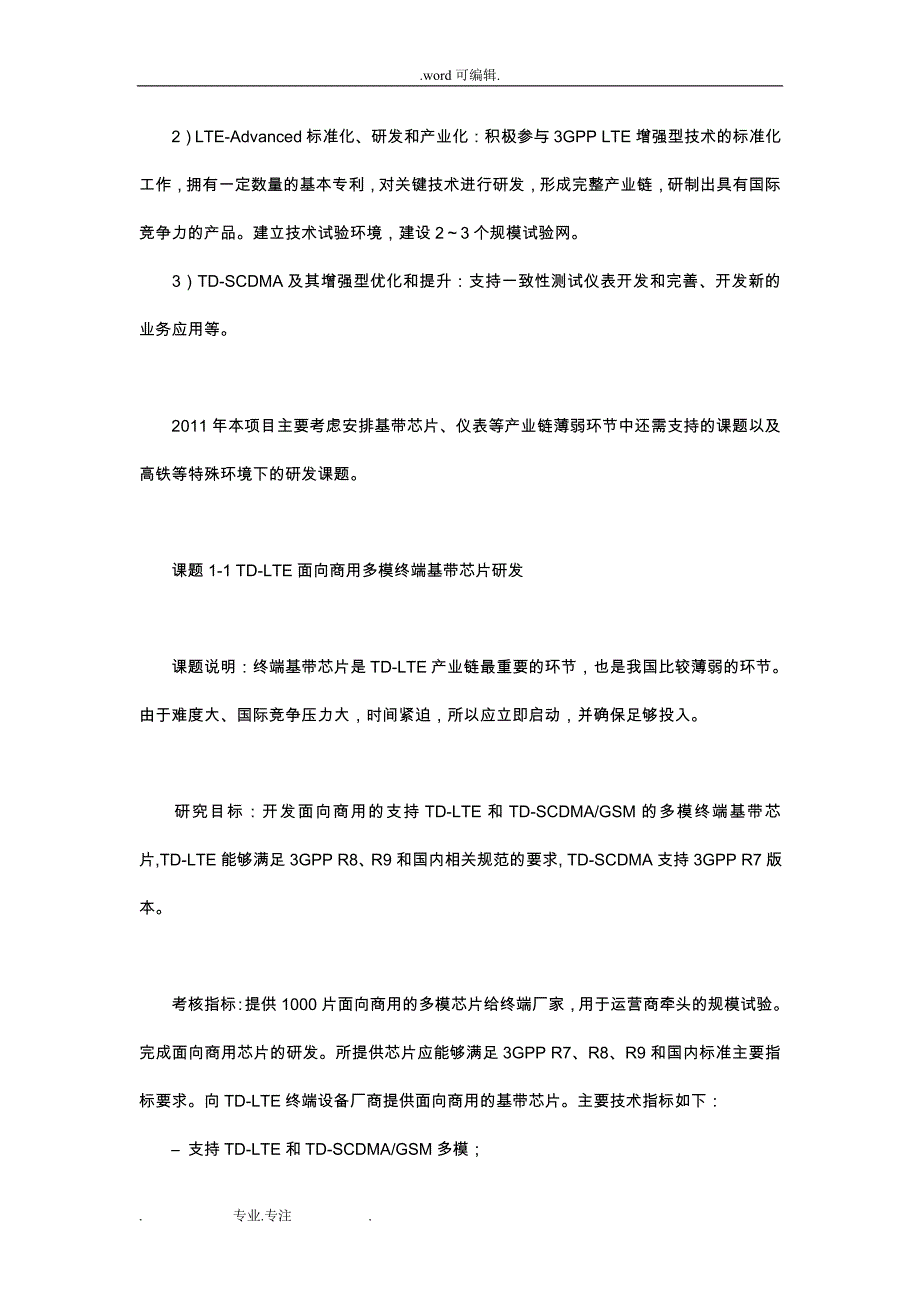 .word 可编辑.

2）LTE-Advanced 标准化、研发和产业化：积极参与 3GPP LTE 增强型技术的标准化工作，拥有一定数量的基本专利，对关键技术进行研发，形成完整产业链，研制出具有国际竞争力的产品。建立技术试验环境，建设 2～3 个规模试验网。

3）TD-SCDMA 及其增强型优化和提升：支持一致性测试仪表开发和完善、开发新的业务应用等。

2011 年本项目主要考虑安排基带芯片、仪表等产业链薄弱环节中还需支持的课题以及高铁等特殊环境下的研发课题。

课题 1-1 TD-LTE 面向商用多模终端基带芯片研发

课题说明：终端基带芯片是 TD-LTE 产业链最重要的环节，也是我国比较薄弱的环节。由于难度大、国际竞争压力大，时间紧迫，所以应立即启动，并确保足够投入。

研究目标：开发面向商用的支持 TD-LTE 和 TD-SCDMA/GSM 的多模终端基带芯片,TD-LTE 能够满足 3GPP R8、R9 和国内相关规范的要求, TD-SCDMA 支持 3GPP R7 版本。

考核指标:提供 1000 片面向商用的多模芯片给终端厂家，用于运营商牵头的规模试验。完成面向商用芯片的研发。所提供芯片应能够满足 3GPP R7、R8、R9 和国内标准主要指标要求。向 TD-LTE 终端设备厂商提供面向商用的基带芯片。主要技术指标如下：

– 支持 TD-LTE 和 TD-SCDMA/GSM 多模；

. 专业.专注 .